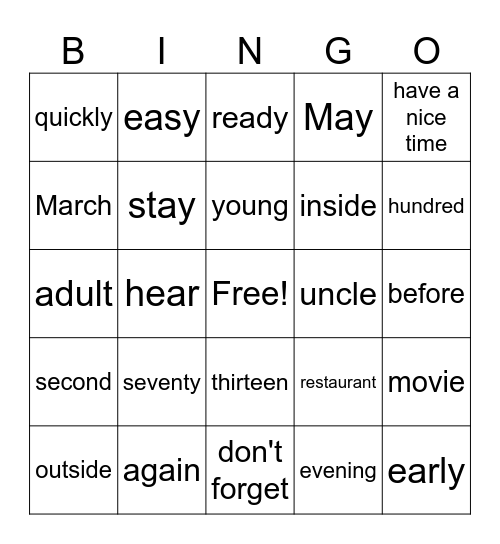 | B | I | N | G | O |
|---|---|---|---|---|
| quickly | easy | ready | May | have a nice time |
| March | stay | young | inside | hundred |
| adult | hear | Free! | uncle | before |
| second | seventy | thirteen | restaurant | movie |
| outside | again | don't forget | evening | early |